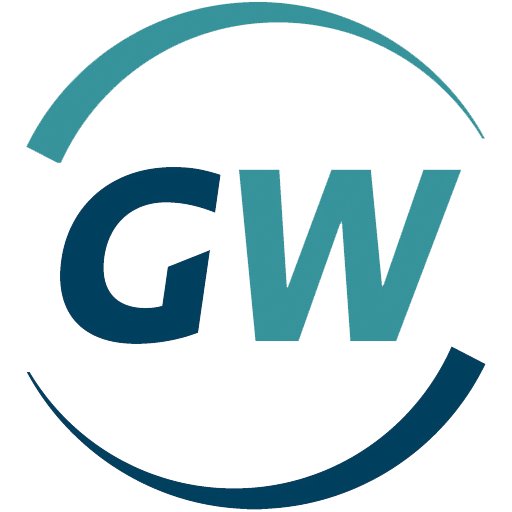 GW